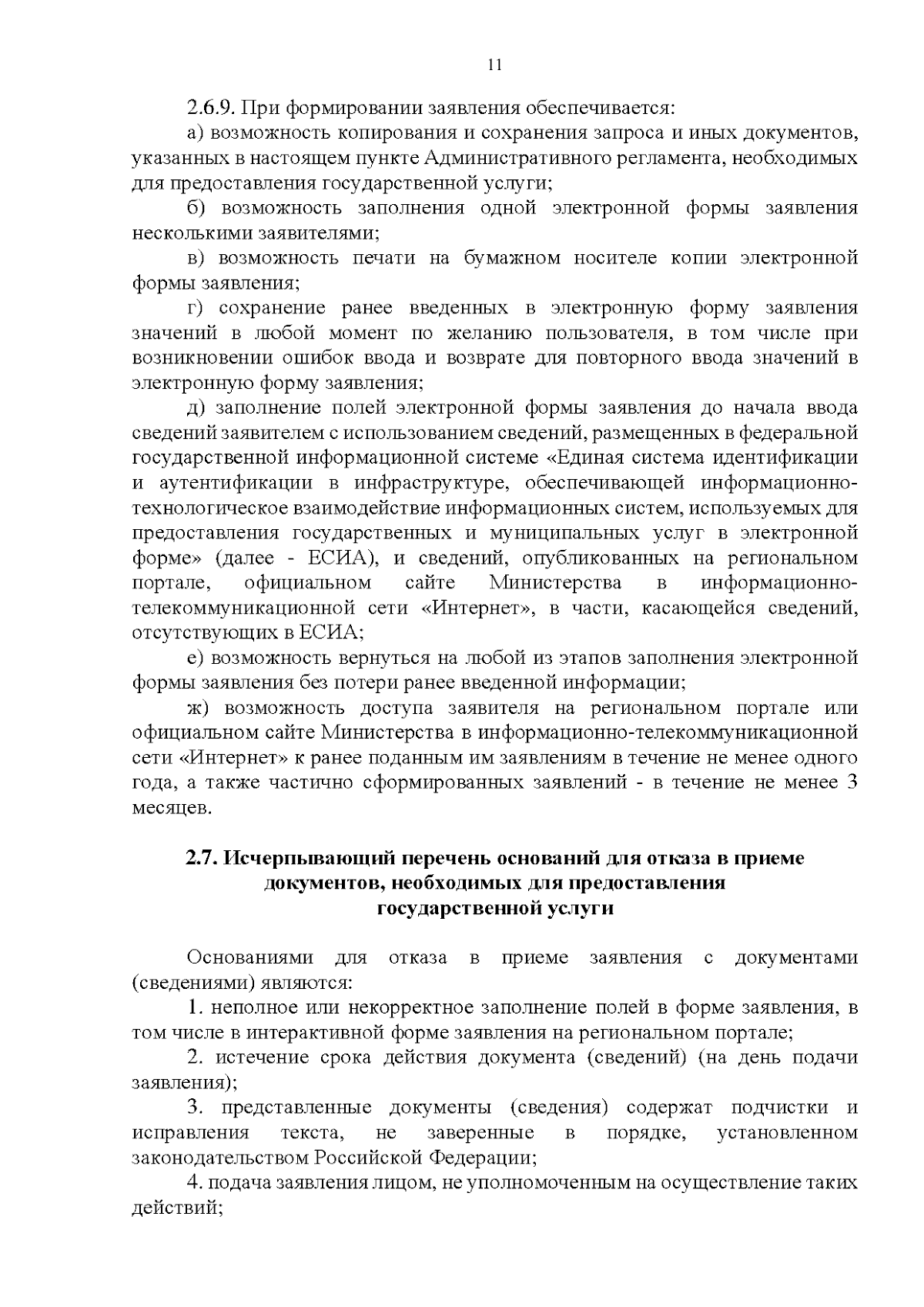 11

2.6.9. При формировании заявления обеспечивается:

а) возможность копирования и сохранения запроса и иных документов, указанных в настоящем пункте Административного регламента, необходимых для предоставления государственной услуги;

б) возможность заполнения одной электронной формы заявления несколькими заявителями;

в) возможность печати на бумажном носителе копии электронной формы заявления;

г) сохранение ранее введенных в электронную форму заявления значений в любой момент по желанию пользователя, в том числе при возникновении ошибок ввода и возврате для повторного ввода значений в электронную форму заявления;

д) заполнение полей электронной формы заявления до начала ввода сведений заявителем с использованием сведений, размещенных в федеральной государственной информационной системе «Единая система идентификации и аутентификации в инфраструктуре, обеспечивающей информационно-технологическое взаимодействие информационных систем, используемых для предоставления государственных и муниципальных услуг в электронной форме» (далее - ЕСИА), и сведений, опубликованных на региональном портале, официальном сайте Министерства в информационно-телекоммуникационной сети «Интернет», в части, касающейся сведений, отсутствующих в ЕСИА;

е) возможность вернуться на любой из этапов заполнения электронной формы заявления без потери ранее введенной информации;

ж) возможность доступа заявителя на региональном портале или официальном сайте Министерства в информационно-телекоммуникационной сети «Интернет» к ранее поданным им заявлениям в течение не менее одного года, а также частично сформированных заявлений - в течение не менее 3 месяцев.

2.7. Исчерпывающий перечень оснований для отказа в приеме документов, необходимых для предоставления государственной услуги

Основаниями для отказа в приеме заявления с документами (сведениями) являются:

1. неполное или некорректное заполнение полей в форме заявления, в том числе в интерактивной форме заявления на региональном портале;

2. истечение срока действия документа (сведений) (на день подачи заявления);

3. представленные документы (сведения) содержат подчистки и исправления текста, не заверенные в порядке, установленном законодательством Российской Федерации;

4. подача заявления лицом, не уполномоченным на осуществление таких действий;